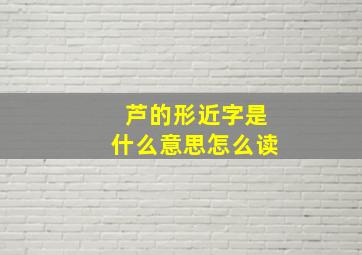 芦的形近字是
什么意思怎么读